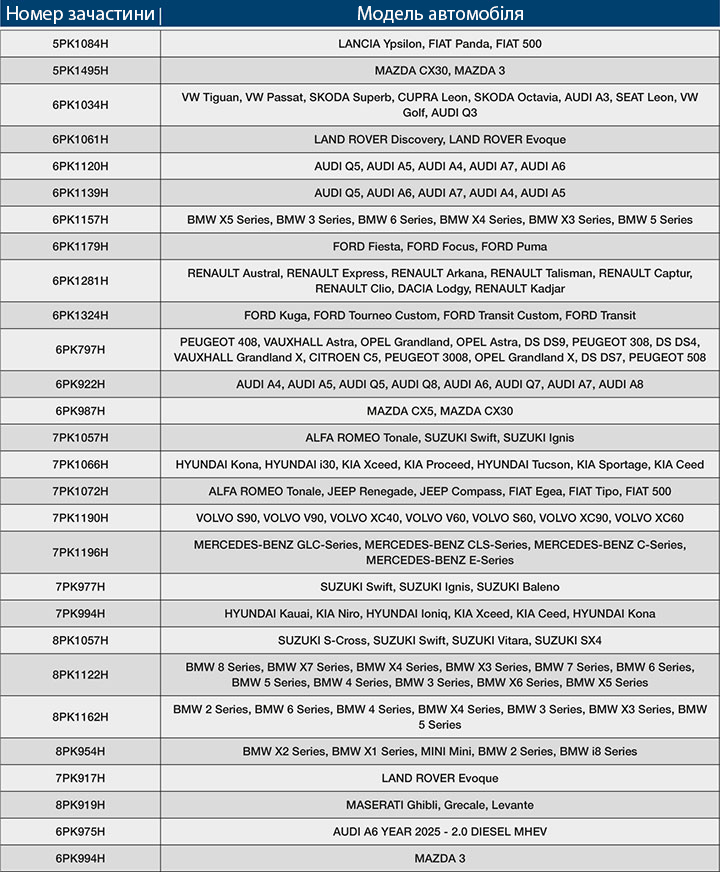 | Номер зачастини | Модель автомобіля |
|---|---|
| 5PK1084H | LANCIA Ypsilon, FIAT Panda, FIAT 500 |
| 5PK1495H | MAZDA CX30, MAZDA 3 |
| 6PK1034H | VW Tiguan, VW Passat, SKODA Superb, CUPRA Leon, SKODA Octavia, AUDI A3, SEAT Leon, VW Golf, AUDI Q3 |
| 6PK1061H | LAND ROVER Discovery, LAND ROVER Evoque |
| 6PK1120H | AUDI Q5, AUDI A5, AUDI A4, AUDI A7, AUDI A6 |
| 6PK1139H | AUDI Q5, AUDI A6, AUDI A7, AUDI A4, AUDI A5 |
| 6PK1157H | BMW X5 Series, BMW 3 Series, BMW 6 Series, BMW X4 Series, BMW X3 Series, BMW 5 Series |
| 6PK1179H | FORD Fiesta, FORD Focus, FORD Puma |
| 6PK1281H | RENAULT Austral, RENAULT Express, RENAULT Arkana, RENAULT Talisman, RENAULT Captur, RENAULT Clio, DACIA Lodgy, RENAULT Kadjar |
| 6PK1324H | FORD Kuga, FORD Tourneo Custom, FORD Transit Custom, FORD Transit |
| 6PK797H | PEUGEOT 408, VAUXHALL Astra, OPEL Grandland, OPEL Astra, DS DS9, PEUGEOT 308, DS DS4, VAUXHALL Grandland X, CITROEN C5, PEUGEOT 3008, OPEL Grandland X, DS DS7, PEUGEOT 508 |
| 6PK922H | AUDI A4, AUDI A5, AUDI Q5, AUDI Q8, AUDI A6, AUDI Q7, AUDI A7, AUDI A8 |
| 6PK987H | MAZDA CX5, MAZDA CX30 |
| 7PK1057H | ALFA ROMEO Tonale, SUZUKI Swift, SUZUKI Ignis |
| 7PK1066H | HYUNDAI Kona, HYUNDAI i30, KIA Xceed, KIA Proceed, HYUNDAI Tucson, KIA Sportage, KIA Ceed |
| 7PK1072H | ALFA ROMEO Tonale, JEEP Renegade, JEEP Compass, FIAT Egea, FIAT Tipo, FIAT 500 |
| 7PK1190H | VOLVO S90, VOLVO V90, VOLVO XC40, VOLVO V60, VOLVO S60, VOLVO XC90, VOLVO XC60 |
| 7PK1196H | MERCEDES-BENZ GLC-Series, MERCEDES-BENZ CLS-Series, MERCEDES-BENZ C-Series, MERCEDES-BENZ E-Series |
| 7PK977H | SUZUKI Swift, SUZUKI Ignis, SUZUKI Baleno |
| 7PK994H | HYUNDAI Kauai, KIA Niro, HYUNDAI Ioniq, KIA Xceed, KIA Ceed, HYUNDAI Kona |
| 8PK1057H | SUZUKI S-Cross, SUZUKI Swift, SUZUKI Vitara, SUZUKI SX4 |
| 8PK1122H | BMW 8 Series, BMW X7 Series, BMW X4 Series, BMW X3 Series, BMW 7 Series, BMW 6 Series, BMW 5 Series, BMW 4 Series, BMW 3 Series, BMW X6 Series, BMW X5 Series |
| 8PK1162H | BMW 2 Series, BMW 6 Series, BMW 4 Series, BMW X4 Series, BMW 3 Series, BMW X3 Series, BMW 5 Series |
| 8PK954H | BMW X2 Series, BMW X1 Series, MINI Mini, BMW 2 Series, BMW i8 Series |
| 7PK917H | LAND ROVER Evoque |
| 8PK919H | MASERATI Ghibli, Grecale, Levante |
| 6PK975H | AUDI A6 YEAR 2025 - 2.0 DIESEL MHEV |
| 6PK994H | MAZDA 3 |